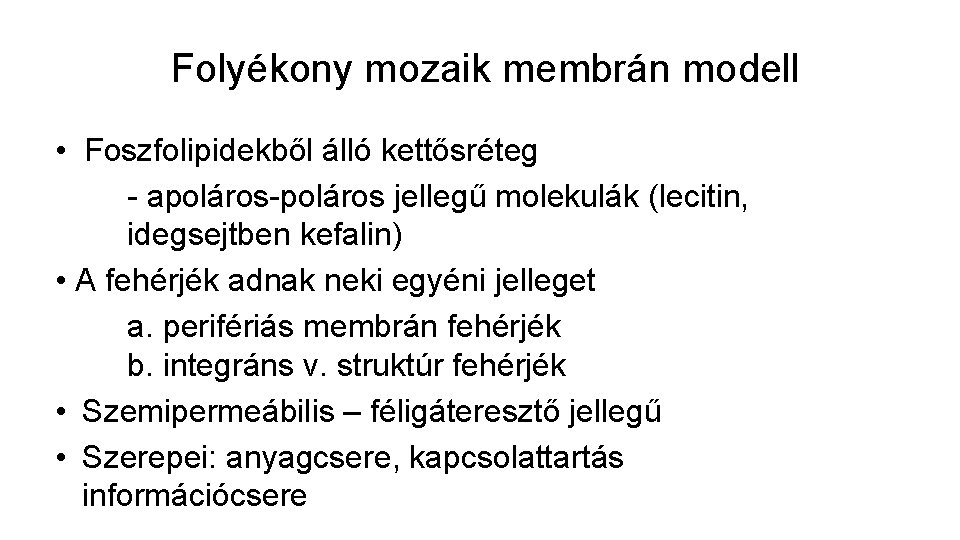 Folyékony mozaik membrán modell

• Foszfolipidekből álló kettősréteg
- apoláros-poláros jellegű molekulák (lecitin, idegsejtben kefalin)
• A fehérjék adnak neki egyéni jelleget
a. perifériás membrán fehérjék
b. integráns v. struktúr fehérjék
• Szemipermeábilis – féligáteresztő jellegű
• Szerepei: anyagcsere, kapcsolattartás információcsere